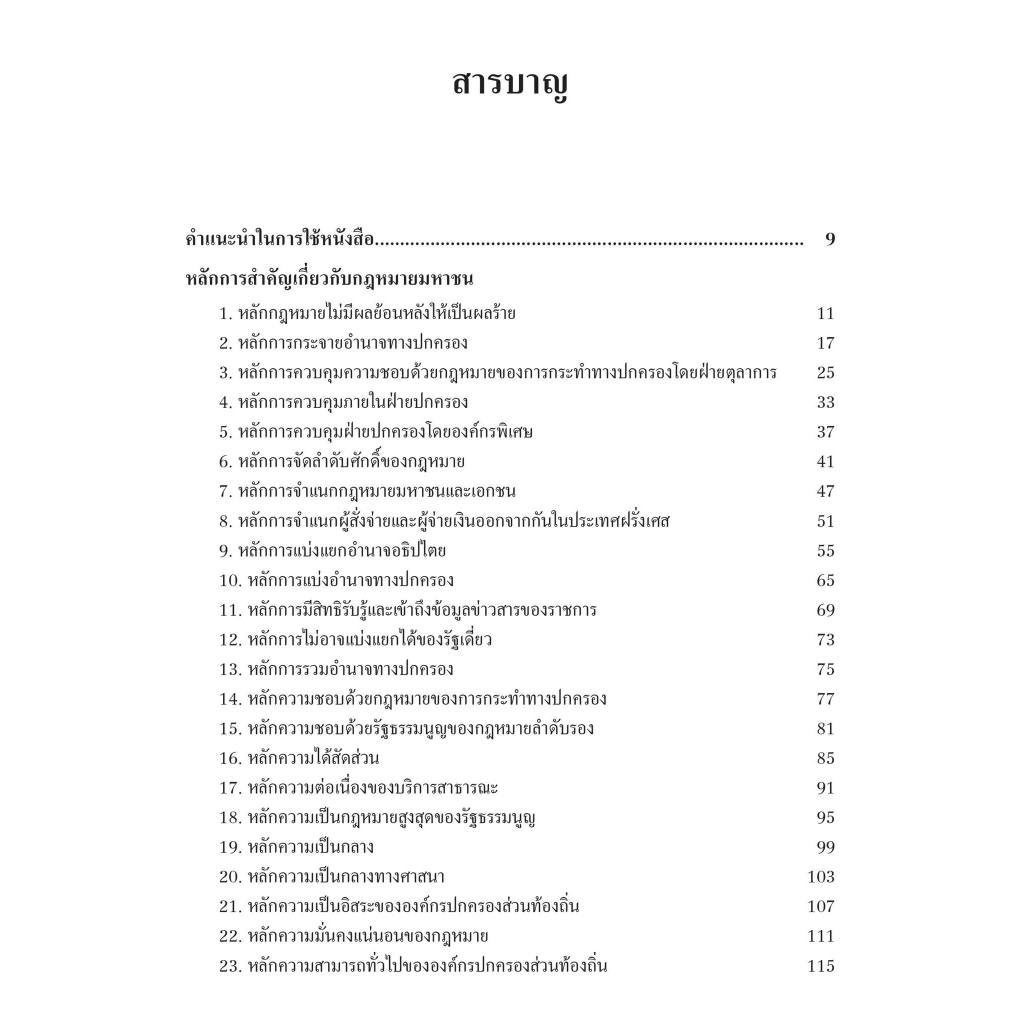 สารบาญ

คำแนะนำในการใช้หนังสือ.................................................................................... 9

หลักการสำคัญเกี่ยวกับกฎหมายมหาชน

1. หลักกฎหมายไม่มีผลย้อนหลังให้เป็นผลร้าย 11
2. หลักการกระจายอำนาจทางปกครอง 17
3. หลักการควบคุมความชอบด้วยกฎหมายของการกระทำทางปกครองโดยฝ่ายตุลาการ 25
4. หลักการควบคุมภายในฝ่ายปกครอง 33
5. หลักการควบคุมฝ่ายปกครองโดยองค์กรพิเศษ 37
6. หลักการจัดลำดับศักดิ์ของกฎหมาย 41
7. หลักการจำแนกกฎหมายมหาชนและเอกชน 47
8. หลักการจำแนกผู้สั่งจ่ายและผู้จ่ายเงินออกจากกันในประเทศฝรั่งเศส 51
9. หลักการแบ่งแยกอำนาจอธิปไตย 55
10. หลักการแบ่งอำนาจทางปกครอง 65
11. หลักการมีสิทธิรับรู้และเข้าถึงข้อมูลข่าวสารของราชการ 69
12. หลักการไม่อาจแบ่งแยกได้ของรัฐเดี่ยว 73
13. หลักการรวมอำนาจทางปกครอง 75
14. หลักความชอบด้วยกฎหมายของการกระทำทางปกครอง 77
15. หลักความชอบด้วยรัฐธรรมนูญของกฎหมายลำดับรอง 81
16. หลักความได้สัดส่วน 85
17. หลักความต่อเนื่องของบริการสาธารณะ 91
18. หลักความเป็นกฎหมายสูงสุดของรัฐธรรมนูญ 95
19. หลักความเป็นกลาง 99
20. หลักความเป็นกลางทางศาสนา 103
21. หลักความเป็นอิสระขององค์กรปกครองส่วนท้องถิ่น 107
22. หลักความมั่นคงแน่นอนของกฎหมาย 111
23. หลักความสามารถทั่วไปขององค์กรปกครองส่วนท้องถิ่น 115